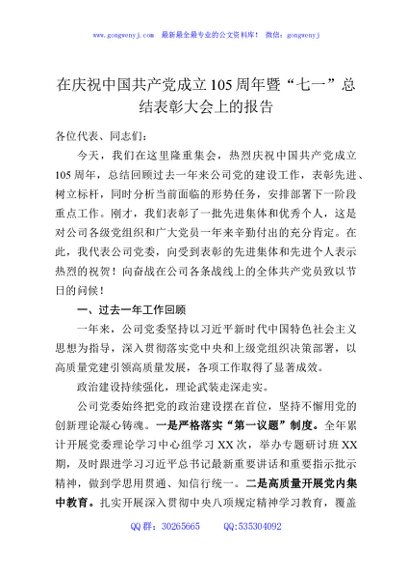 www.gongwenyj.com 最新最全最专业的公文资料库！ 微信：gongwenyj

在庆祝中国共产党成立105周年暨“七一”总结表彰大会上的报告

各位代表、同志们：

今天，我们在这里隆重集会，热烈庆祝中国共产党成立105周年，总结回顾过去一年来公司党的建设工作，表彰先进、树立标杆，同时分析当前面临的形势任务，安排部署下一阶段重点工作。刚才，我们表彰了一批先进集体和优秀个人，这是对公司各级党组织和广大党员一年来辛勤付出的充分肯定。在此，我代表公司党委，向受到表彰的先进集体和先进个人表示热烈的祝贺！向奋战在公司各条战线上的全体共产党员致以节日的问候！

一、过去一年工作回顾

一年来，公司党委坚持以习近平新时代中国特色社会主义思想为指导，深入贯彻落实党中央和上级党组织决策部署，以高质量党建引领高质量发展，各项工作取得了显著成效。

政治建设持续强化，理论武装走深走实。

公司党委始终把党的政治建设摆在首位，坚持不懈用党的创新理论凝心铸魂。一是严格落实“第一议题”制度。全年累计开展党委理论学习中心组学习XX次，举办专题研讨班XX期，及时跟进学习习近平总书记最新重要讲话和重要指示批示精神，做到学思用贯通、知信行统一。二是高质量开展党内集中教育。扎实开展深入贯彻中央八项规定精神学习教育，覆盖

QQ群：30265665 QQ:535304092